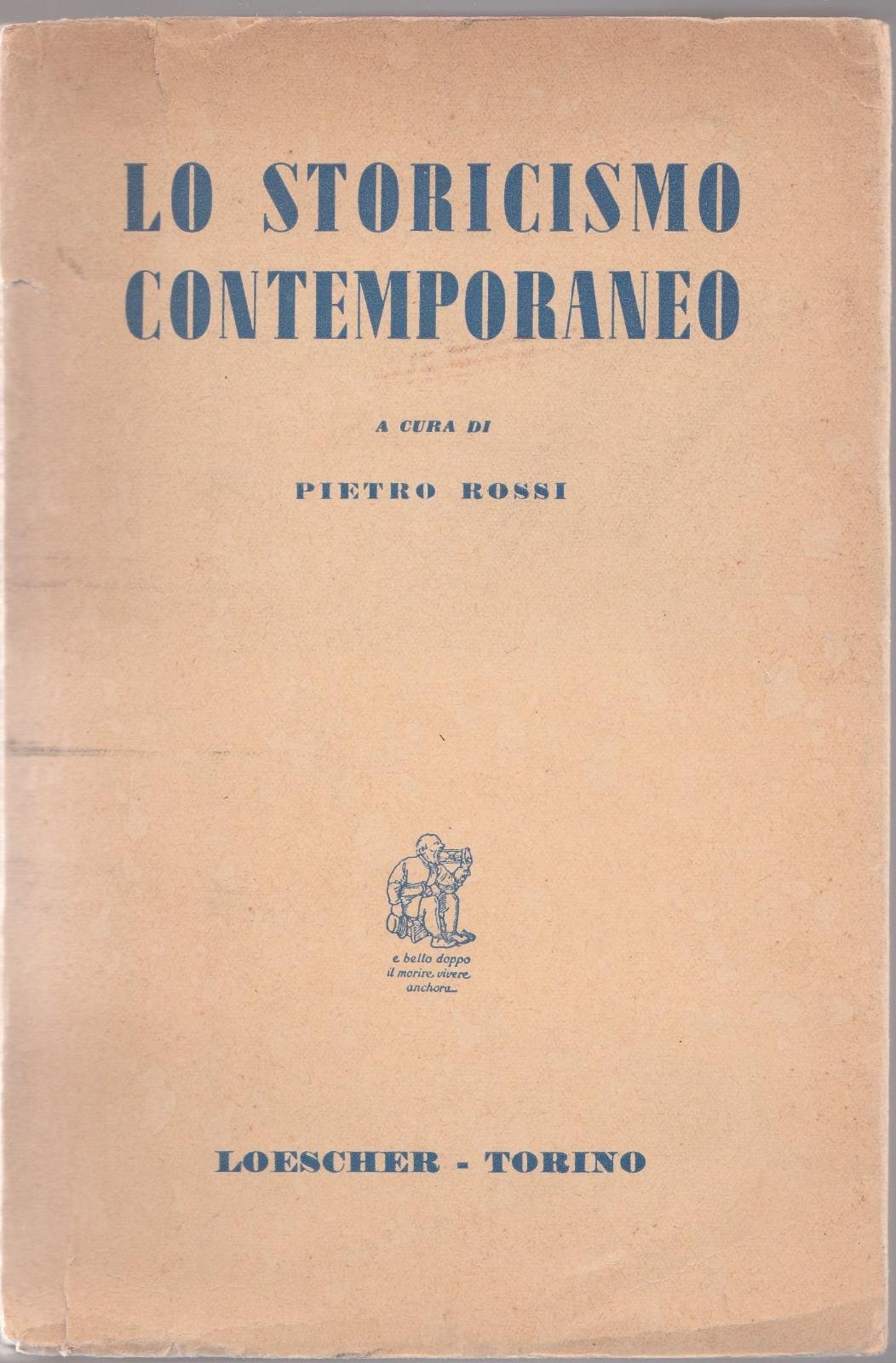 LO STORICISMO CONTEMPORANEO

A CURA DI

PIETRO ROSSI

e bello doppo
il morire vivere
anchora

LOESCHER - TORINO